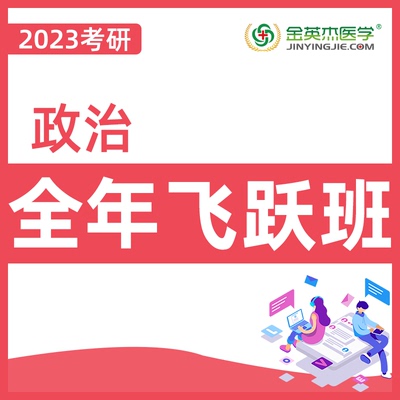 2023考研

金英杰医学®
JINYINGJIE.COM

政治

全年飞跃班